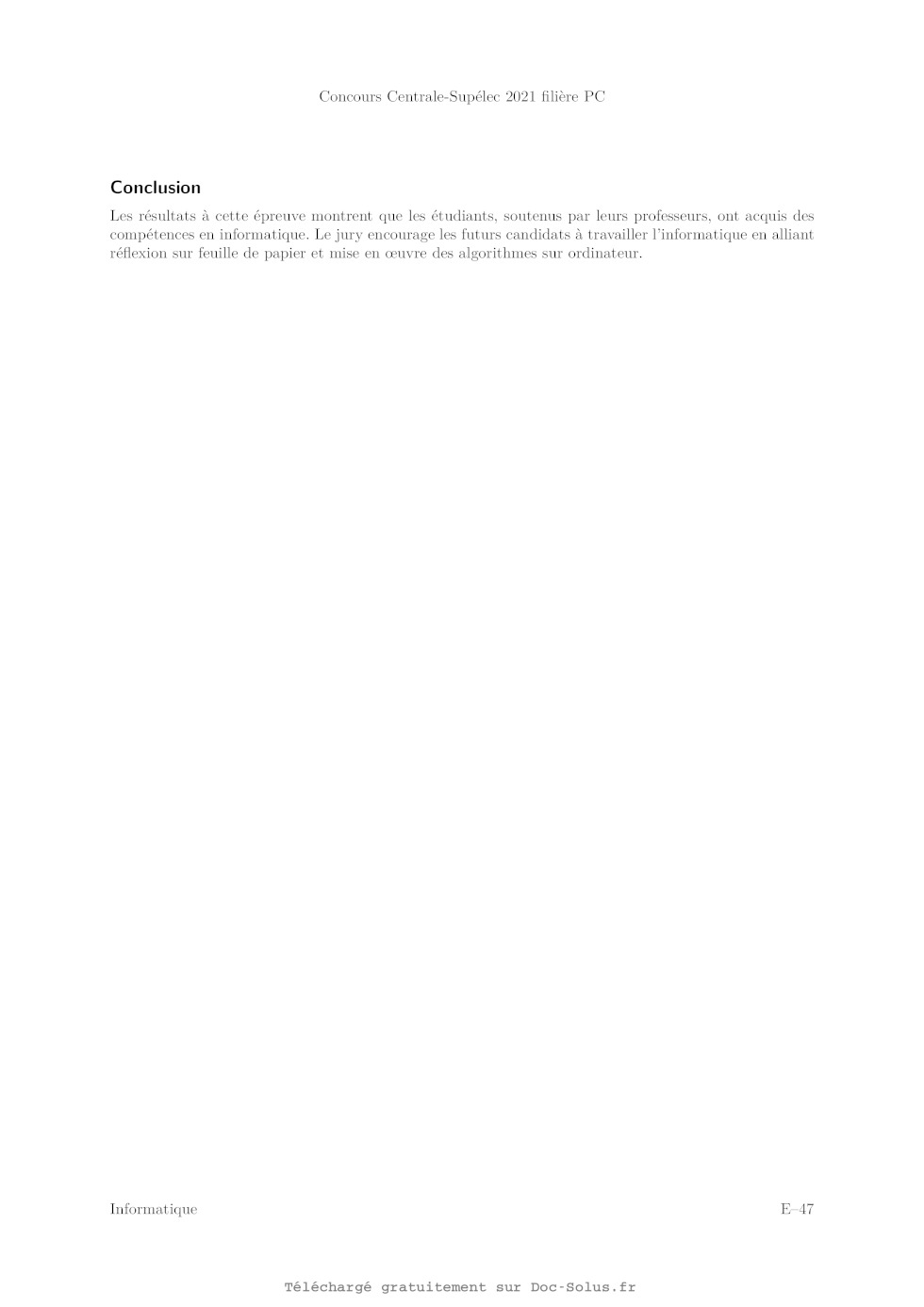 Concours Centrale-Supélec 2021 filière PC

Conclusion

Les résultats à cette épreuve montrent que les étudiants, soutenus par leurs professeurs, ont acquis des compétences en informatique. Le jury encourage les futurs candidats à travailler l'informatique en alliant réflexion sur feuille de papier et mise en œuvre des algorithmes sur ordinateur.

Informatique

E–47

Téléchargé gratuitement sur Doc-Solus.fr